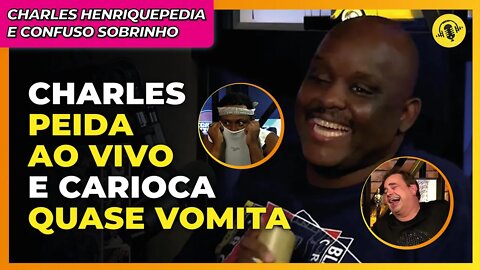 CHARLES HENRIQUEPEDIA
E CONFUSO SOBRINHO

CHARLES
PEIDA
AO VIVO
E CARIOCA
QUASE VOMITA